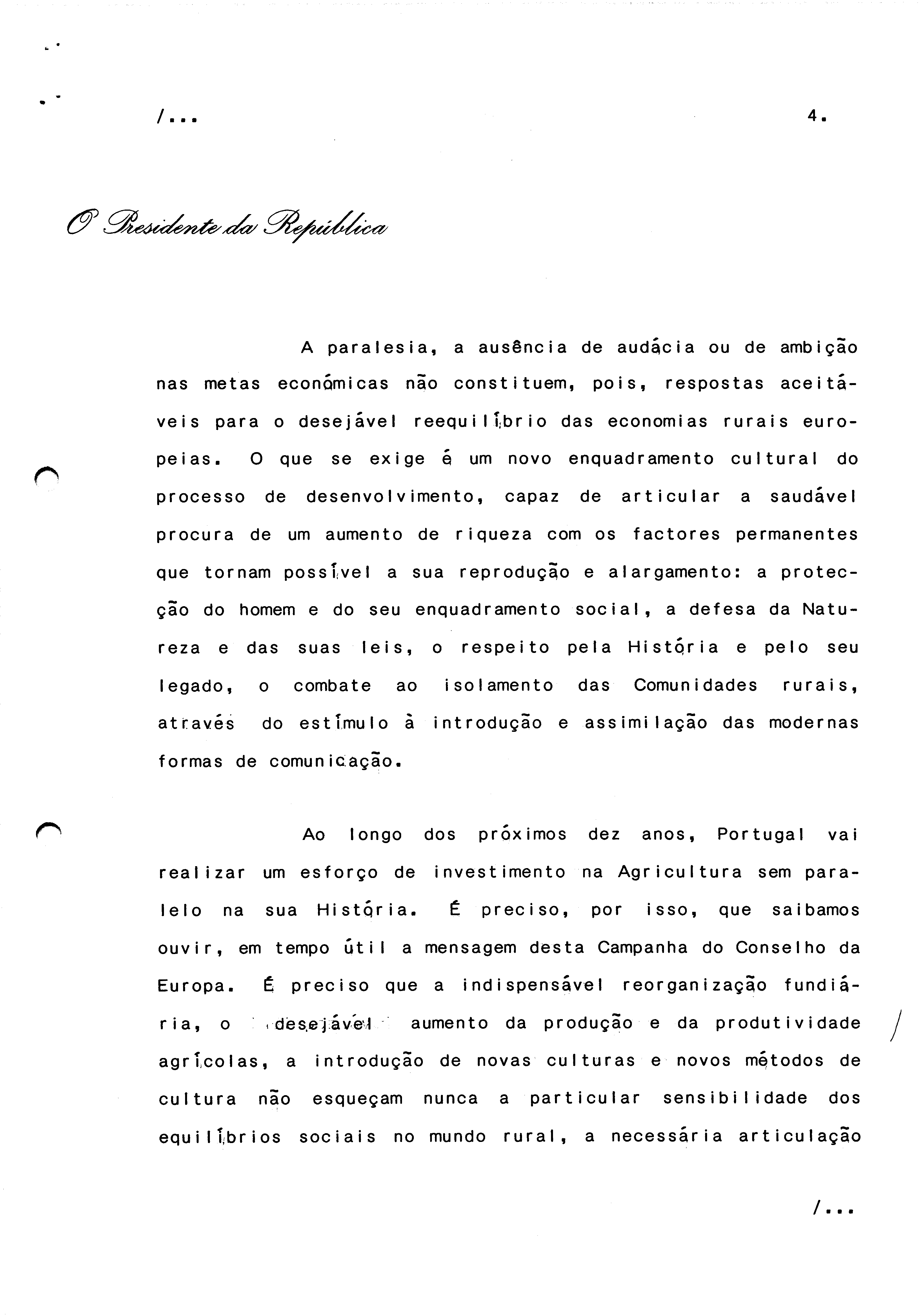 /...

4.

O Presidente da República

A paralesia, a ausência de audácia ou de ambição nas metas económicas não constituem, pois, respostas aceitáveis para o desejável reequilíbrio das economias rurais europeias. O que se exige é um novo enquadramento cultural do processo de desenvolvimento, capaz de articular a saudável procura de um aumento de riqueza com os factores permanentes que tornam possível a sua reprodução e alargamento: a protecção do homem e do seu enquadramento social, a defesa da Natureza e das suas leis, o respeito pela História e pelo seu legado, o combate ao isolamento das Comunidades rurais, através do estímulo à introdução e assimilação das modernas formas de comunicação.

Ao longo dos próximos dez anos, Portugal vai realizar um esforço de investimento na Agricultura sem paralelo na sua História. É preciso, por isso, que saibamos ouvir, em tempo útil a mensagem desta Campanha do Conselho da Europa. É preciso que a indispensável reorganização fundiária, o desejável aumento da produção e da produtividade agrícolas, a introdução de novas culturas e novos métodos de cultura não esqueçam nunca a particular sensibilidade dos equilíbrios sociais no mundo rural, a necessária articulação

/...